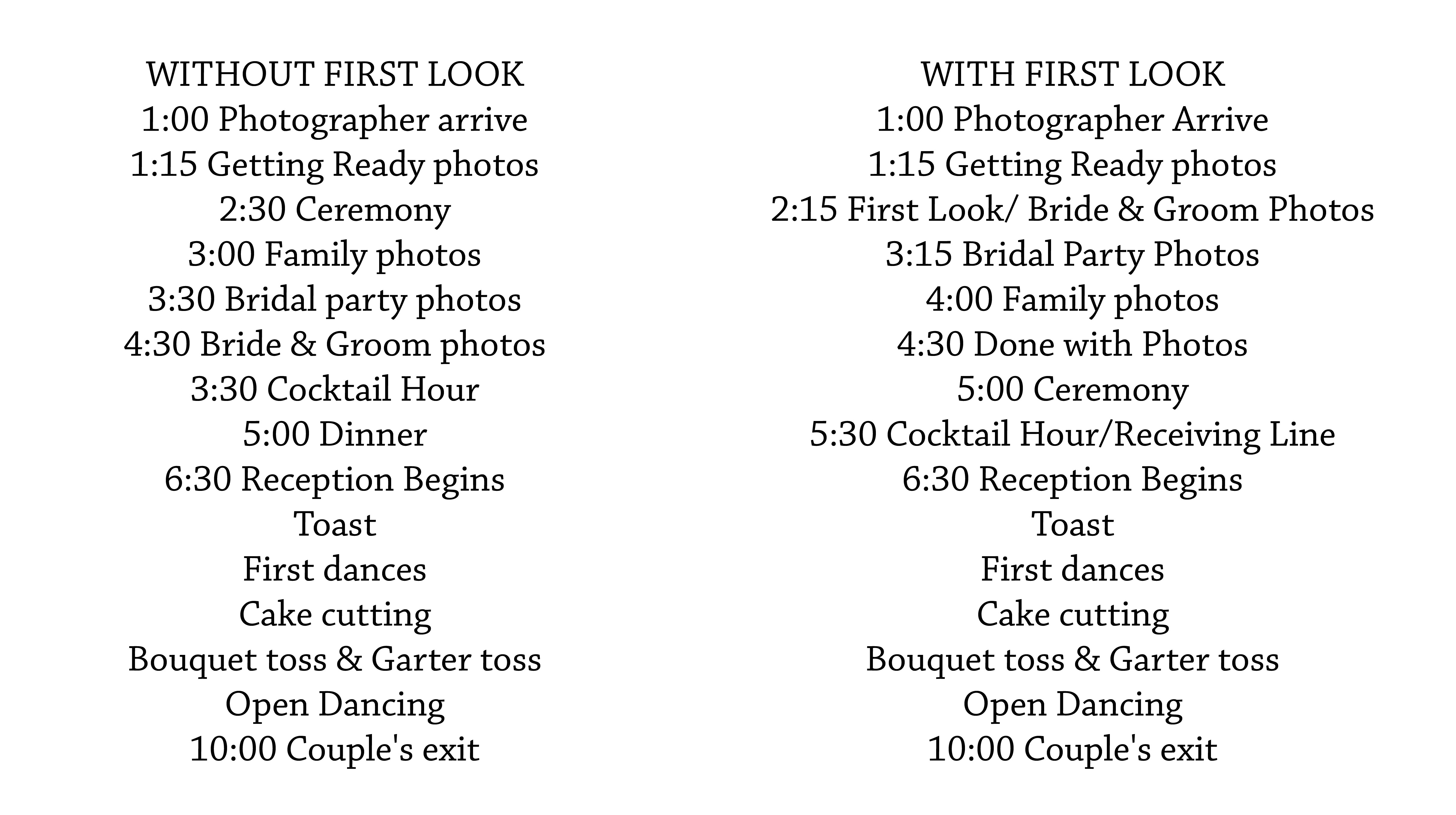 WITHOUT FIRST LOOK
1:00 Photographer arrive
1:15 Getting Ready photos
2:30 Ceremony
3:00 Family photos
3:30 Bridal party photos
4:30 Bride & Groom photos
3:30 Cocktail Hour
5:00 Dinner
6:30 Reception Begins
Toast
First dances
Cake cutting
Bouquet toss & Garter toss
Open Dancing
10:00 Couple's exit

WITH FIRST LOOK
1:00 Photographer Arrive
1:15 Getting Ready photos
2:15 First Look/ Bride & Groom Photos
3:15 Bridal Party Photos
4:00 Family photos
4:30 Done with Photos
5:00 Ceremony
5:30 Cocktail Hour/Receiving Line
6:30 Reception Begins
Toast
First dances
Cake cutting
Bouquet toss & Garter toss
Open Dancing
10:00 Couple's exit